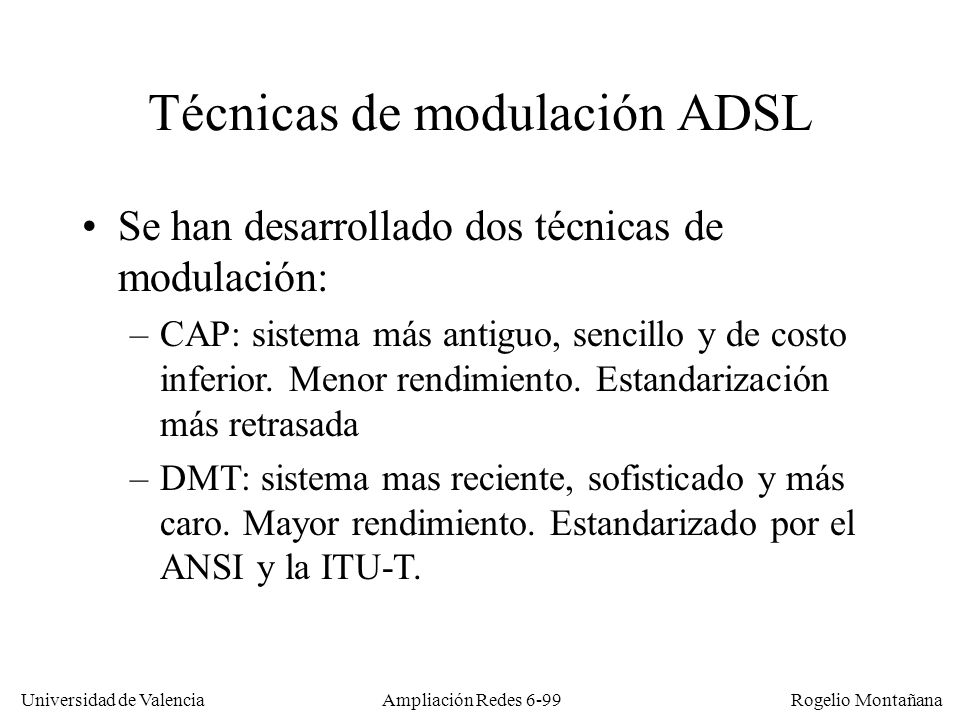 Técnicas de modulación ADSL

• Se han desarrollado dos técnicas de modulación:

– CAP: sistema más antiguo, sencillo y de costo inferior. Menor rendimiento. Estandarización más retrasada

– DMT: sistema mas reciente, sofisticado y más caro. Mayor rendimiento. Estandarizado por el ANSI y la ITU-T.

Universidad de Valencia Ampliación Redes 6-99 Rogelio Montañana